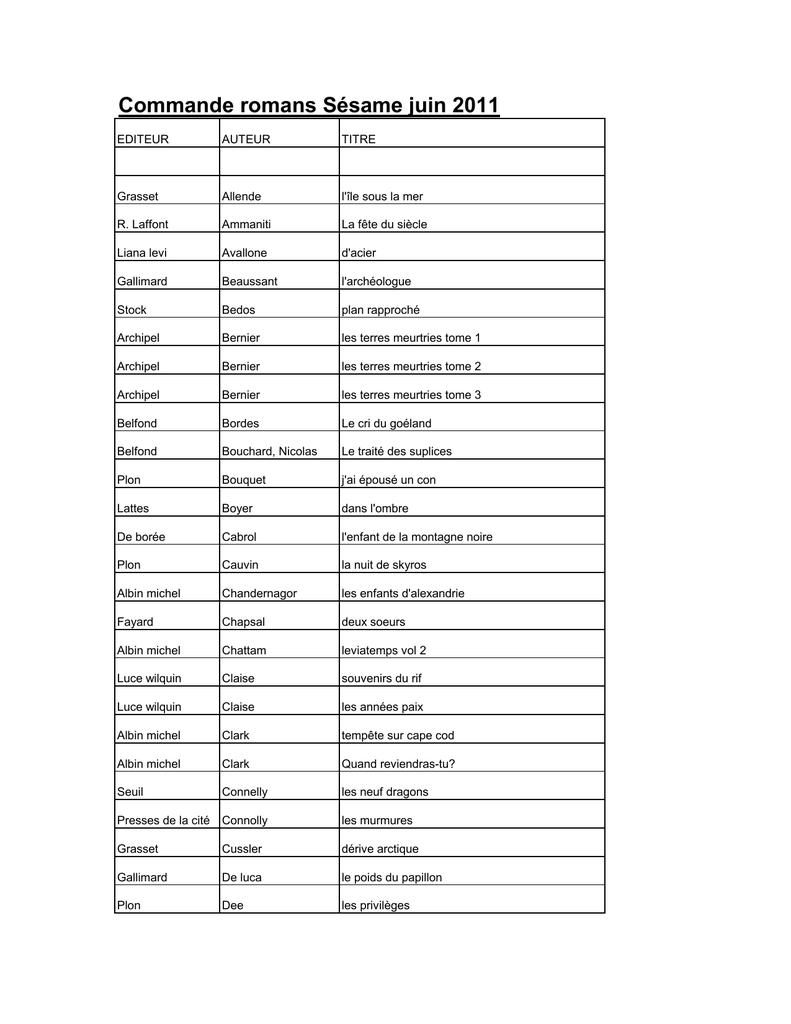 Commande romans Sésame juin 2011

| EDITEUR | AUTEUR | TITRE |
|---|---|---|
| | | |
| Grasset | Allende | l'île sous la mer |
| R. Laffont | Ammaniti | La fête du siècle |
| Liana levi | Avallone | d'acier |
| Gallimard | Beaussant | l'archéologue |
| Stock | Bedos | plan rapproché |
| Archipel | Bernier | les terres meurtries tome 1 |
| Archipel | Bernier | les terres meurtries tome 2 |
| Archipel | Bernier | les terres meurtries tome 3 |
| Belfond | Bordes | Le cri du goéland |
| Belfond | Bouchard, Nicolas | Le traité des suplices |
| Plon | Bouquet | j'ai épousé un con |
| Lattes | Boyer | dans l'ombre |
| De borée | Cabrol | l'enfant de la montagne noire |
| Plon | Cauvin | la nuit de skyros |
| Albin michel | Chandernagor | les enfants d'alexandrie |
| Fayard | Chapsal | deux soeurs |
| Albin michel | Chattam | leviatemps vol 2 |
| Luce wilquin | Claise | souvenirs du rif |
| Luce wilquin | Claise | les années paix |
| Albin michel | Clark | tempête sur cape cod |
| Albin michel | Clark | Quand reviendras-tu? |
| Seuil | Connelly | les neuf dragons |
| Presses de la cité | Connolly | les murmures |
| Grasset | Cussler | dérive arctique |
| Gallimard | De luca | le poids du papillon |
| Plon | Dee | les privilèges |